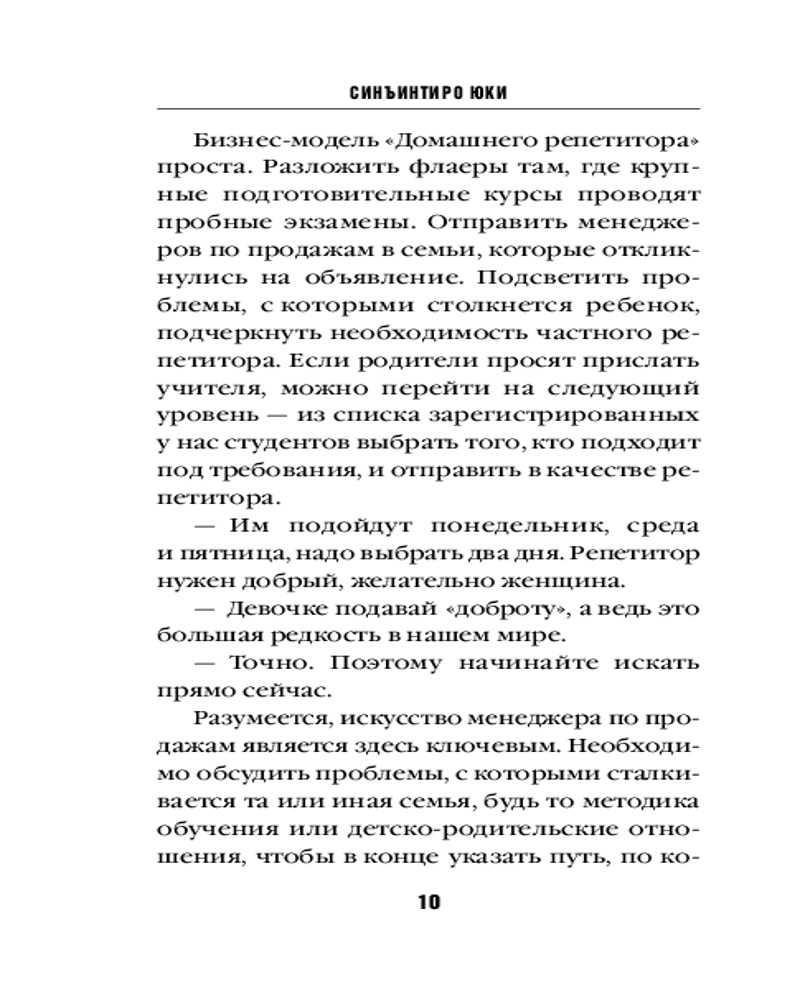 СИНЪИНТИРО ЮКИ

Бизнес-модель «Домашнего репетитора» проста. Разложить флаеры там, где крупные подготовительные курсы проводят пробные экзамены. Отправить менеджеров по продажам в семьи, которые откликнулись на объявление. Подсветить проблемы, с которыми столкнется ребенок, подчеркнуть необходимость частного репетитора. Если родители просят прислать учителя, можно перейти на следующий уровень — из списка зарегистрированных у нас студентов выбрать того, кто подходит под требования, и отправить в качестве репетитора.

— Им подойдут понедельник, среда и пятница, надо выбрать два дня. Репетитор нужен добрый, желательно женщина.

— Девочке подавай «доброту», а ведь это большая редкость в нашем мире.

— Точно. Поэтому начинайте искать прямо сейчас.

Разумеется, искусство менеджера по продажам является здесь ключевым. Необходимо обсудить проблемы, с которыми сталкивается та или иная семья, будь то методика обучения или детско-родительские отношения, чтобы в конце указать путь, по ко-

10